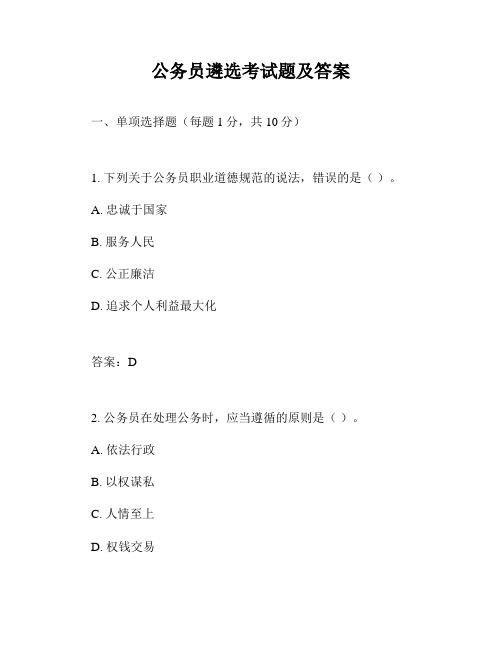 公务员遴选考试题及答案

一、单项选择题（每题 1 分，共 10 分）

1. 下列关于公务员职业道德规范的说法，错误的是（ ）。

A. 忠诚于国家

B. 服务人民

C. 公正廉洁

D. 追求个人利益最大化

答案：D

2. 公务员在处理公务时，应当遵循的原则是（ ）。

A. 依法行政

B. 以权谋私

C. 人情至上

D. 权钱交易